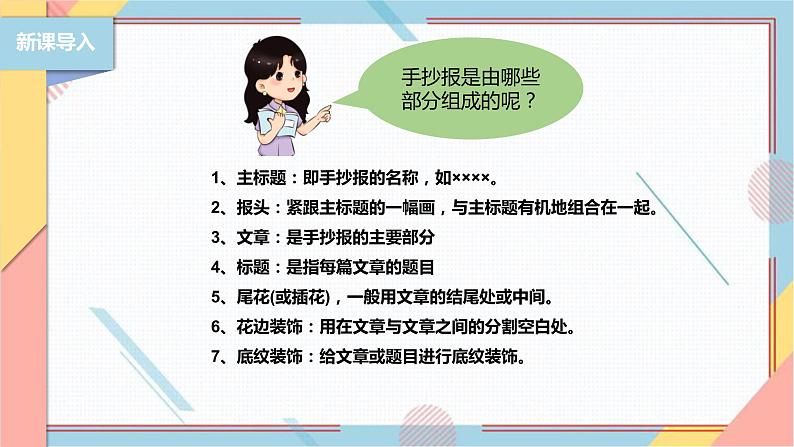 新课导入

手抄报是由哪些部分组成的呢？

1、主标题：即手抄报的名称，如××××。
2、报头：紧跟主标题的一幅画，与主标题有机地组合在一起。
3、文章：是手抄报的主要部分
4、标题：是指每篇文章的题目
5、尾花(或插花)，一般用文章的结尾处或中间。
6、花边装饰：用在文章与文章之间的分割空白处。
7、底纹装饰：给文章或题目进行底纹装饰。